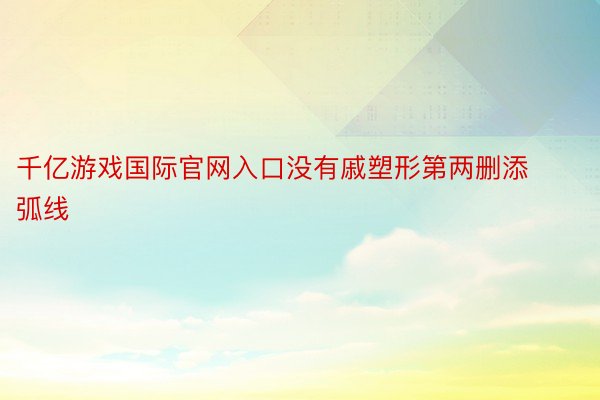 千亿游戏国际官网入口没有戚塑形第两删添弧线